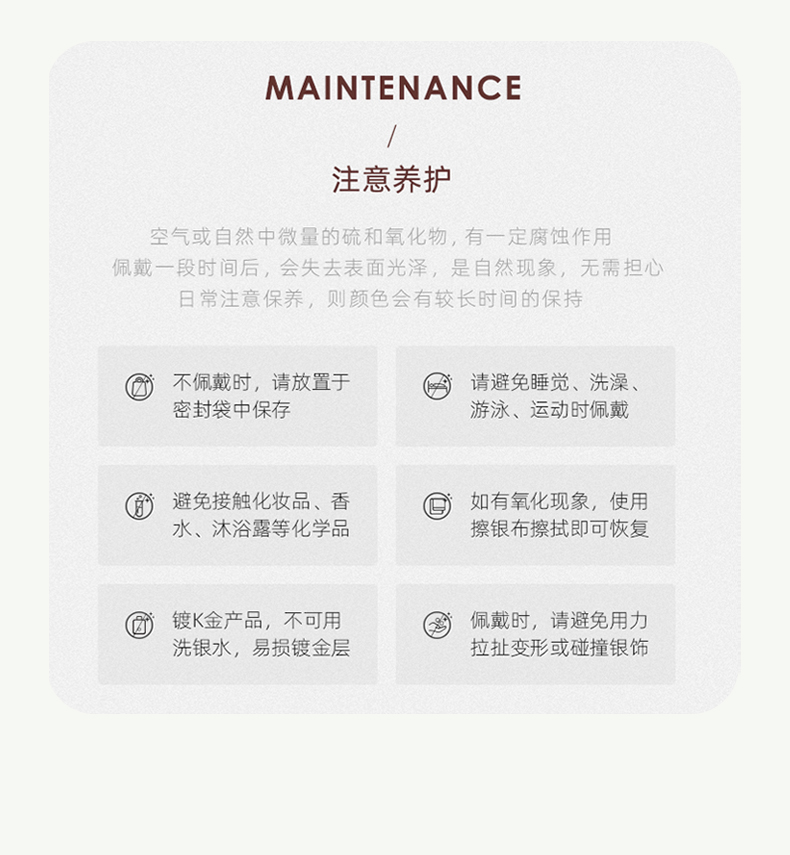 MAINTENANCE

/

注意养护

空气或自然中微量的硫和氧化物，有一定腐蚀作用
佩戴一段时间后，会失去表面光泽，是自然现象，无需担心
日常注意保养，则颜色会有较长时间的保持

不佩戴时，请放置于密封袋中保存

请避免睡觉、洗澡、游泳、运动时佩戴

避免接触化妆品、香水、沐浴露等化学品

如有氧化现象，使用擦银布擦拭即可恢复

镀K金产品，不可用洗银水，易损镀金层

佩戴时，请避免用力拉扯变形或碰撞银饰